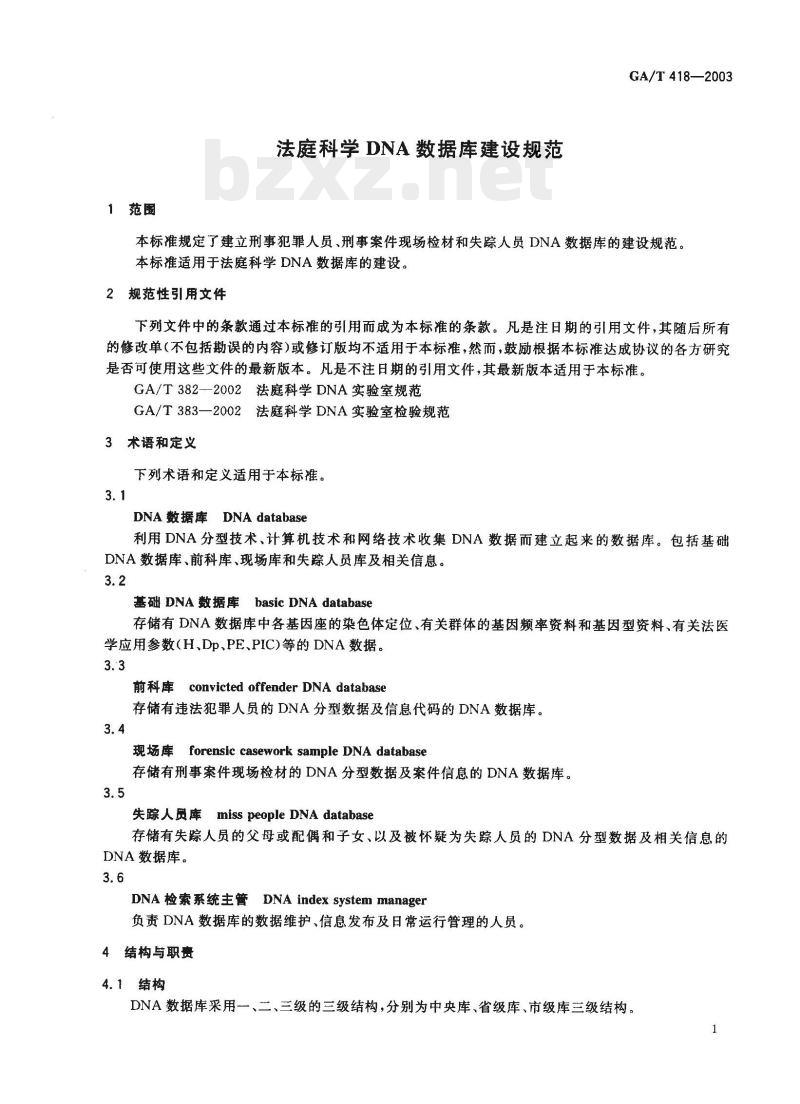 GA/T 418—2003

法庭科学 DNA 数据库建设规范

bzxz.net

1 范围

本标准规定了建立刑事犯罪人员、刑事案件现场检材和失踪人员 DNA 数据库的建设规范。
本标准适用于法庭科学 DNA 数据库的建设。

2 规范性引用文件

下列文件中的条款通过本标准的引用而成为本标准的条款。凡是注日期的引用文件，其随后所有的修改单(不包括勘误的内容)或修订版均不适用于本标准，然而，鼓励根据本标准达成协议的各方研究是否可使用这些文件的最新版本。凡是不注日期的引用文件，其最新版本适用于本标准。
GA/T 382—2002 法庭科学 DNA 实验室规范
GA/T 383—2002 法庭科学 DNA 实验室检验规范

3 术语和定义

下列术语和定义适用于本标准。

3.1

DNA 数据库 DNA database

利用 DNA 分型技术、计算机技术和网络技术收集 DNA 数据而建立起来的数据库。包括基础 DNA 数据库、前科库、现场库和失踪人员库及相关信息。

3.2

基础 DNA 数据库 basic DNA database

存储有 DNA 数据库中各基因座的染色体定位、有关群体的基因频率资料和基因型资料、有关法医学应用参数(H、Dp、PE、PIC)等的 DNA 数据。

3.3

前科库 convicted offender DNA database

存储有违法犯罪人员的 DNA 分型数据及信息代码的 DNA 数据库。

3.4

现场库 forensic casework sample DNA database

存储有刑事案件现场检材的 DNA 分型数据及案件信息的 DNA 数据库。

3.5

失踪人员库 miss people DNA database

存储有失踪人员的父母或配偶和子女、以及被怀疑为失踪人员的 DNA 分型数据及相关信息的 DNA 数据库。

3.6

DNA 检索系统主管 DNA index system manager

负责 DNA 数据库的数据维护、信息发布及日常运行管理的人员。

4 结构与职责

4.1 结构

DNA 数据库采用一、二、三级的三级结构，分别为中央库、省级库、市级库三级结构。

1